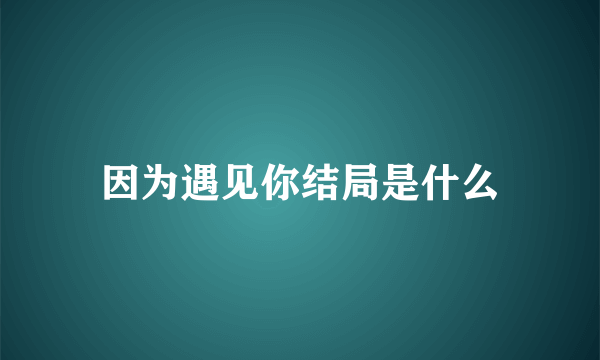 因为遇见你结局是什么